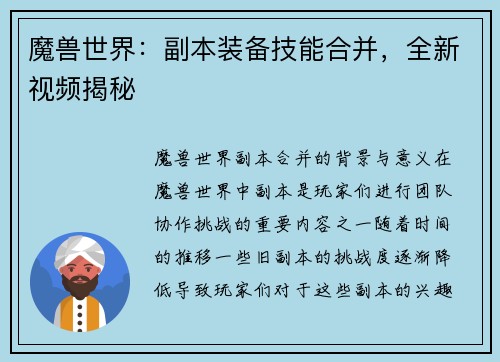 魔兽世界：副本装备技能合并，全新视频揭秘

魔兽世界副本合并的背景与意义在魔兽世界中副本是玩家们进行团队协作挑战的重要内容之一随着时间的推移一些旧副本的挑战度逐渐降低导致玩家们对于这些副本的兴趣